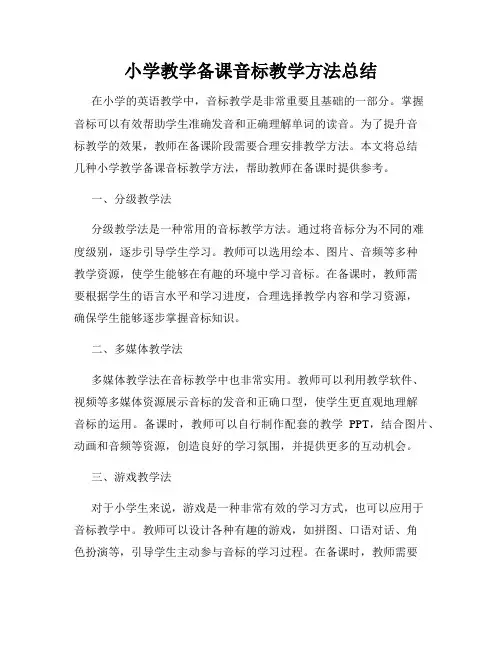 小学教学备课音标教学方法总结

在小学的英语教学中，音标教学是非常重要且基础的一部分。掌握音标可以有效帮助学生准确发音和正确理解单词的读音。为了提升音标教学的效果，教师在备课阶段需要合理安排教学方法。本文将总结几种小学教学备课音标教学方法，帮助教师在备课时提供参考。

一、分级教学法

分级教学法是一种常用的音标教学方法。通过将音标分为不同的难度级别，逐步引导学生学习。教师可以选用绘本、图片、音频等多种教学资源，使学生能够在有趣的环境中学习音标。在备课时，教师需要根据学生的语言水平和学习进度，合理选择教学内容和学习资源，确保学生能够逐步掌握音标知识。

二、多媒体教学法

多媒体教学法在音标教学中也非常实用。教师可以利用教学软件、视频等多媒体资源展示音标的发音和正确口型，使学生更直观地理解音标的运用。备课时，教师可以自行制作配套的教学 PPT，结合图片、动画和音频等资源，创造良好的学习氛围，并提供更多的互动机会。

三、游戏教学法

对于小学生来说，游戏是一种非常有效的学习方式，也可以应用于音标教学中。教师可以设计各种有趣的游戏，如拼图、口语对话、角色扮演等，引导学生主动参与音标的学习过程。在备课时，教师需要